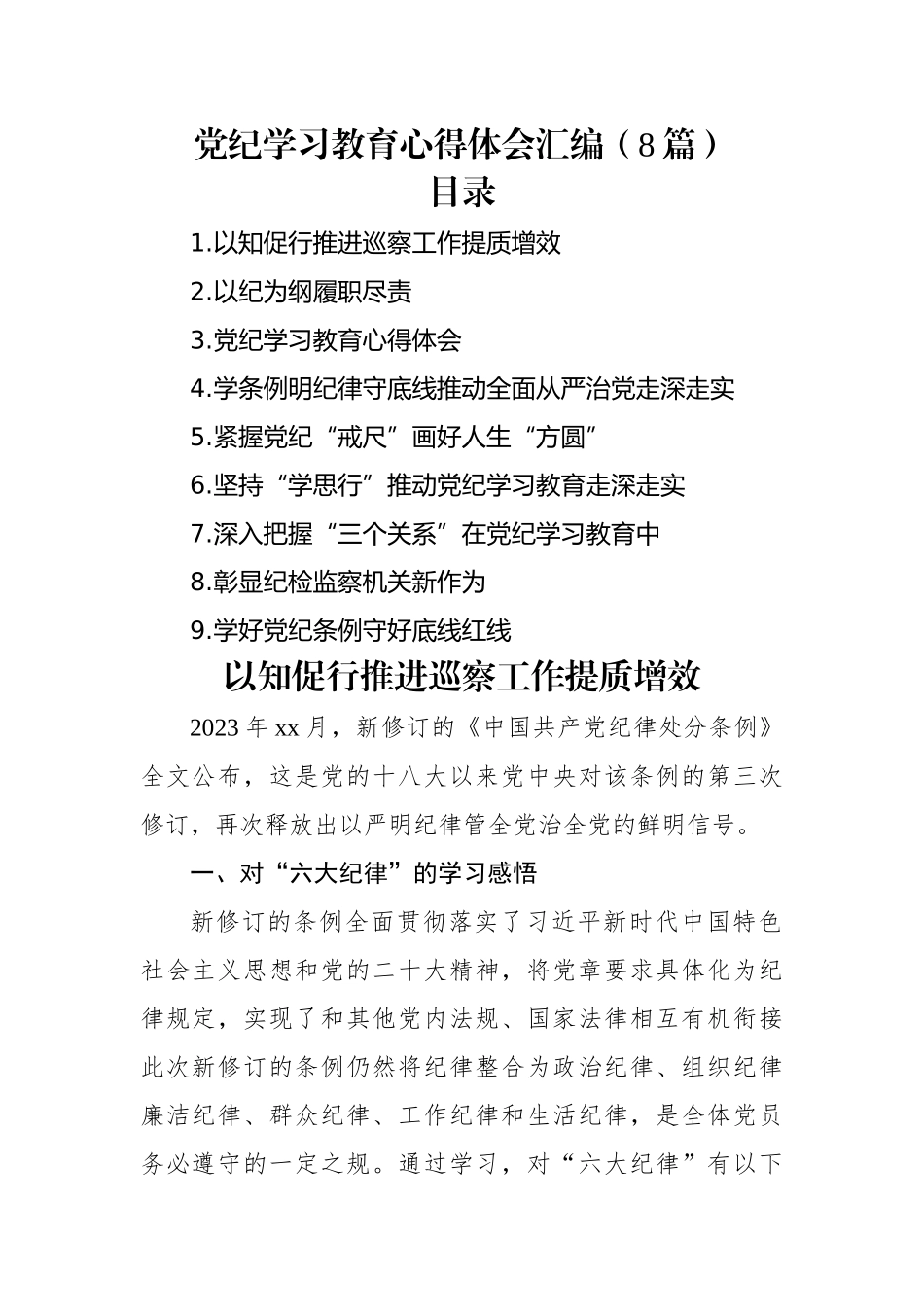 党纪学习教育心得体会汇编（8篇）
目录

1.以知促行推进巡察工作提质增效

2.以纪为纲履职尽责

3.党纪学习教育心得体会

4.学条例明纪律守底线推动全面从严治党走深走实

5.紧握党纪“戒尺”画好人生“方圆”

6.坚持“学思行”推动党纪学习教育走深走实

7.深入把握“三个关系”在党纪学习教育中

8.彰显纪检监察机关新作为

9.学好党纪条例守好底线红线

以知促行推进巡察工作提质增效

2023年xx月，新修订的《中国共产党纪律处分条例》全文公布，这是党的十八大以来党中央对该条例的第三次修订，再次释放出以严明纪律管全党治全党的鲜明信号。

一、对“六大纪律”的学习感悟

新修订的条例全面贯彻落实了习近平新时代中国特色社会主义思想和党的二十大精神，将党章要求具体化为纪律规定，实现了和其他党内法规、国家法律相互有机衔接此次新修订的条例仍然将纪律整合为政治纪律、组织纪律廉洁纪律、群众纪律、工作纪律和生活纪律，是全体党员务必遵守的一定之规。通过学习，对“六大纪律”有以下